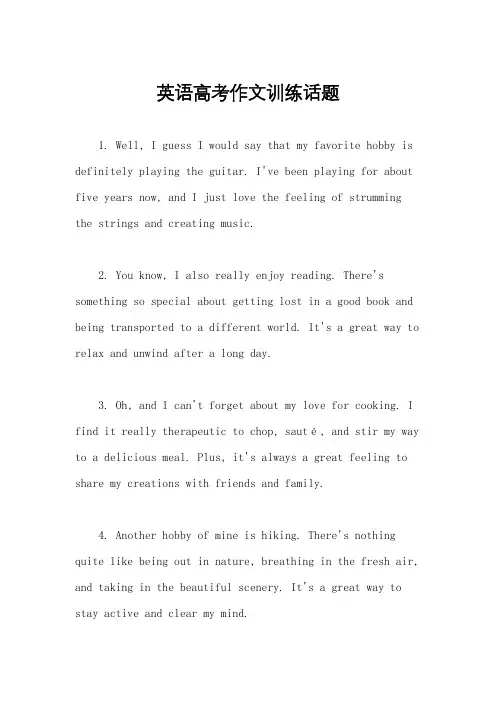 英语高考作文训练话题

1. Well, I guess I would say that my favorite hobby is definitely playing the guitar. I've been playing for about five years now, and I just love the feeling of strumming the strings and creating music.

2. You know, I also really enjoy reading. There's something so special about getting lost in a good book and being transported to a different world. It's a great way to relax and unwind after a long day.

3. Oh, and I can't forget about my love for cooking. I find it really therapeutic to chop, sauté, and stir my way to a delicious meal. Plus, it's always a great feeling to share my creations with friends and family.

4. Another hobby of mine is hiking. There's nothing quite like being out in nature, breathing in the fresh air, and taking in the beautiful scenery. It's a great way to stay active and clear my mind.